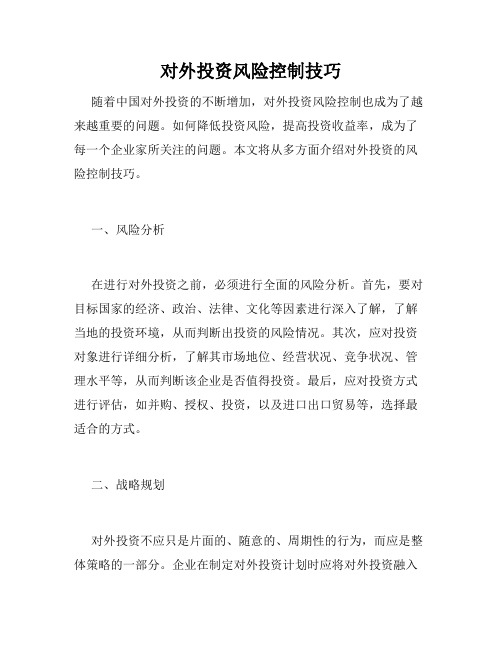 对外投资风险控制技巧

随着中国对外投资的不断增加，对外投资风险控制也成为了越来越重要的问题。如何降低投资风险，提高投资收益率，成为了每一个企业家所关注的问题。本文将从多方面介绍对外投资的风险控制技巧。

一、风险分析

在进行对外投资之前，必须进行全面的风险分析。首先，要对目标国家的经济、政治、法律、文化等因素进行深入了解，了解当地的投资环境，从而判断出投资的风险情况。其次，应对投资对象进行详细分析，了解其市场地位、经营状况、竞争状况、管理水平等，从而判断该企业是否值得投资。最后，应对投资方式进行评估，如并购、授权、投资，以及进口出口贸易等，选择最适合的方式。

二、战略规划

对外投资不应只是片面的、随意的、周期性的行为，而应是整体策略的一部分。企业在制定对外投资计划时应将对外投资融入